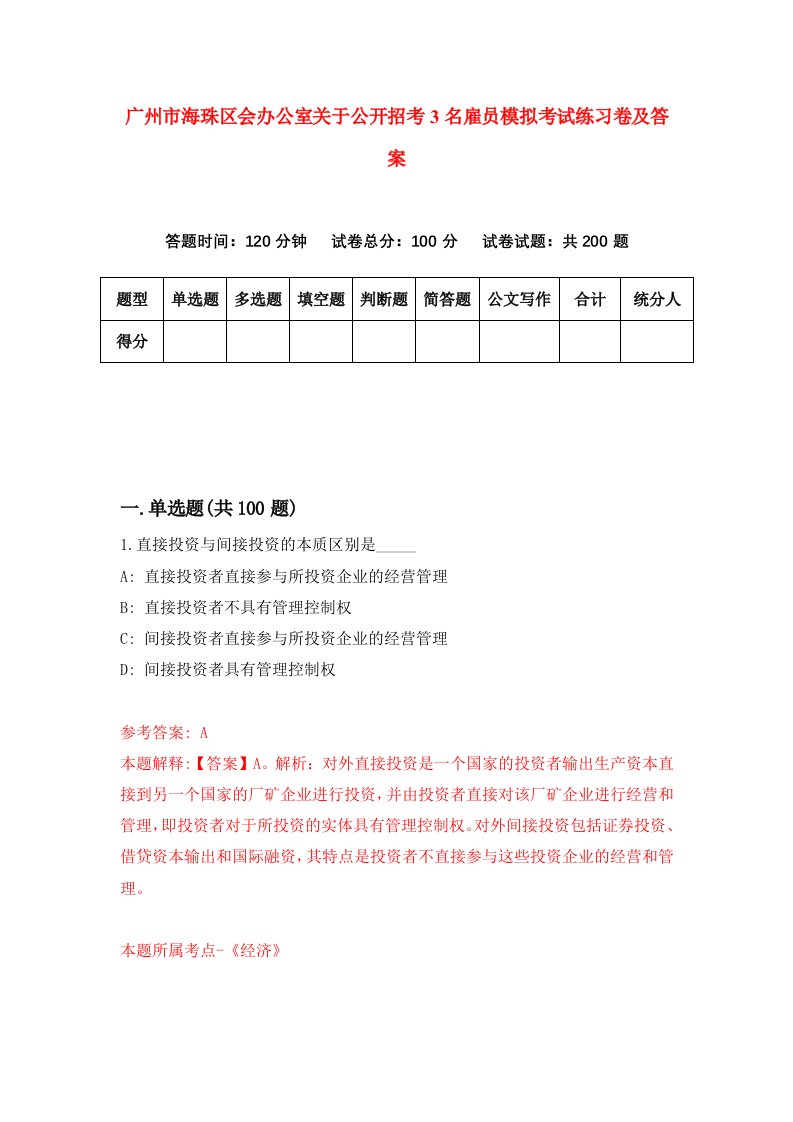 广州市海珠区会办公室关于公开招考3名雇员模拟考试练习卷及答案

答题时间：120分钟　试卷总分：100分　试卷试题：共200题

| 题型 | 单选题 | 多选题 | 填空题 | 判断题 | 简答题 | 公文写作 | 合计 | 统分人 |
|---|---|---|---|---|---|---|---|---|
| 得分 | | | | | | | | |

一.单选题(共100题)

1.直接投资与间接投资的本质区别是_____

A: 直接投资者直接参与所投资企业的经营管理

B: 直接投资者不具有管理控制权

C: 间接投资者直接参与所投资企业的经营管理

D: 间接投资者具有管理控制权

参考答案: A

本题解释:【答案】A。解析：对外直接投资是一个国家的投资者输出生产资本直接到另一个国家的厂矿企业进行投资，并由投资者直接对该厂矿企业进行经营和管理，即投资者对于所投资的实体具有管理控制权。对外间接投资包括证券投资、借贷资本输出和国际融资，其特点是投资者不直接参与这些投资企业的经营和管理。

本题所属考点-《经济》